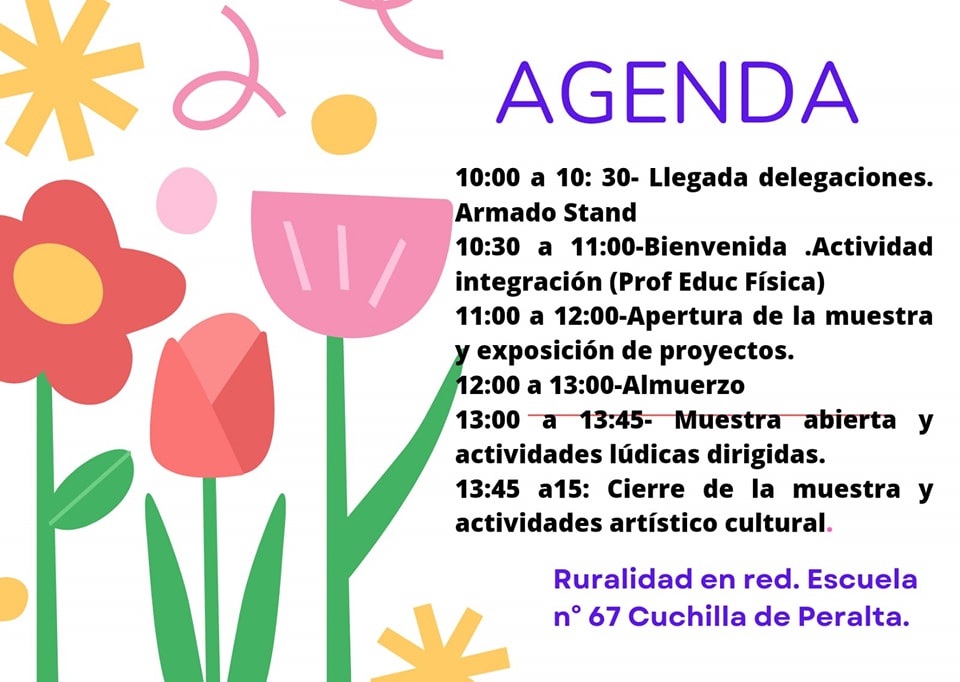 AGENDA

10:00 a 10: 30- Llegada delegaciones. Armado Stand
10:30 a 11:00-Bienvenida .Actividad integración (Prof Educ Física)
11:00 a 12:00-Apertura de la muestra y exposición de proyectos.
12:00 a 13:00-Almuerzo
13:00 a 13:45- Muestra abierta y actividades lúdicas dirigidas.
13:45 a15: Cierre de la muestra y actividades artístico cultural.

Ruralidad en red. Escuela n° 67 Cuchilla de Peralta.